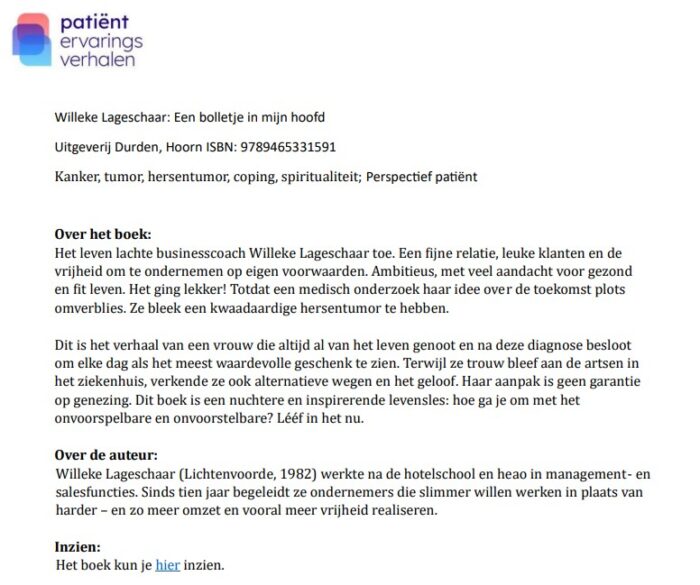 patiënt
ervarings
verhalen

Willeke Lageschaar: Een bolletje in mijn hoofd

Uitgeverij Durden, Hoorn ISBN: 9789465331591

Kanker, tumor, hersentumor, coping, spiritualiteit; Perspectief patiënt

Over het boek:
Het leven lachte businesscoach Willeke Lageschaar toe. Een fijne relatie, leuke klanten en de vrijheid om te ondernemen op eigen voorwaarden. Ambitieus, met veel aandacht voor gezond en fit leven. Het ging lekker! Totdat een medisch onderzoek haar idee over de toekomst plots omverblies. Ze bleek een kwaadaardige hersentumor te hebben.

Dit is het verhaal van een vrouw die altijd al van het leven genoot en na deze diagnose besloot om elke dag als het meest waardevolle geschenk te zien. Terwijl ze trouw bleef aan de artsen in het ziekenhuis, verkende ze ook alternatieve wegen en het geloof. Haar aanpak is geen garantie op genezing. Dit boek is een nuchtere en inspirerende levensles: hoe ga je om met het onvoorspelbare en onvoorstelbare? Lééf in het nu.

Over de auteur:
Willeke Lageschaar (Lichtenvoorde, 1982) werkte na de hotelschool en heao in management- en salesfuncties. Sinds tien jaar begeleidt ze ondernemers die slimmer willen werken in plaats van harder – en zo meer omzet en vooral meer vrijheid realiseren.

Inzien:
Het boek kun je hier inzien.